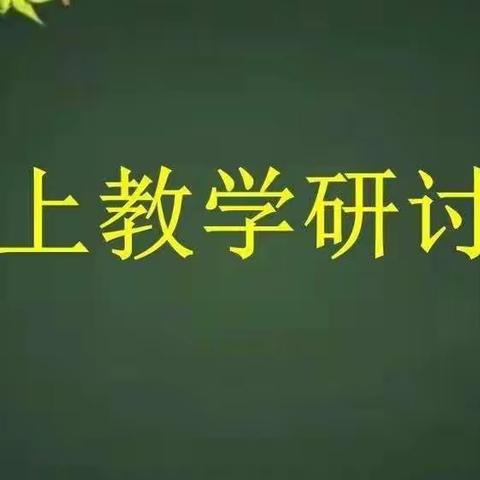 上教学研讨